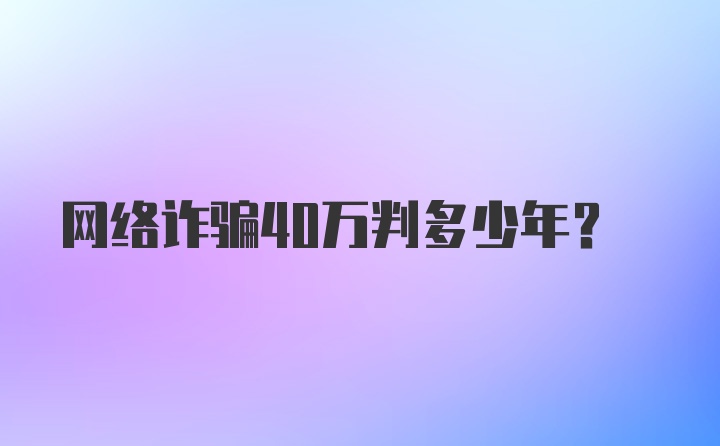 网络诈骗40万判多少年？